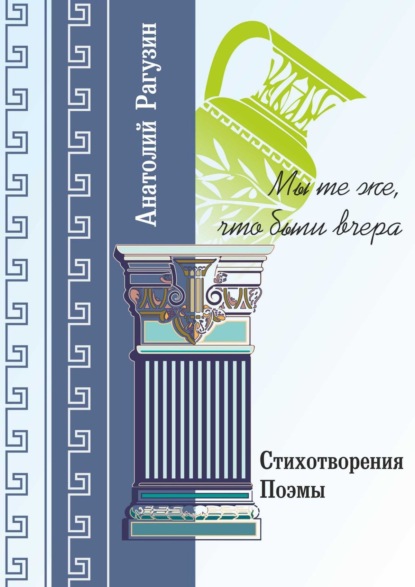 Анатолий Рагузин

Мы те же, что были вчера

Стихотворения
Поэмы